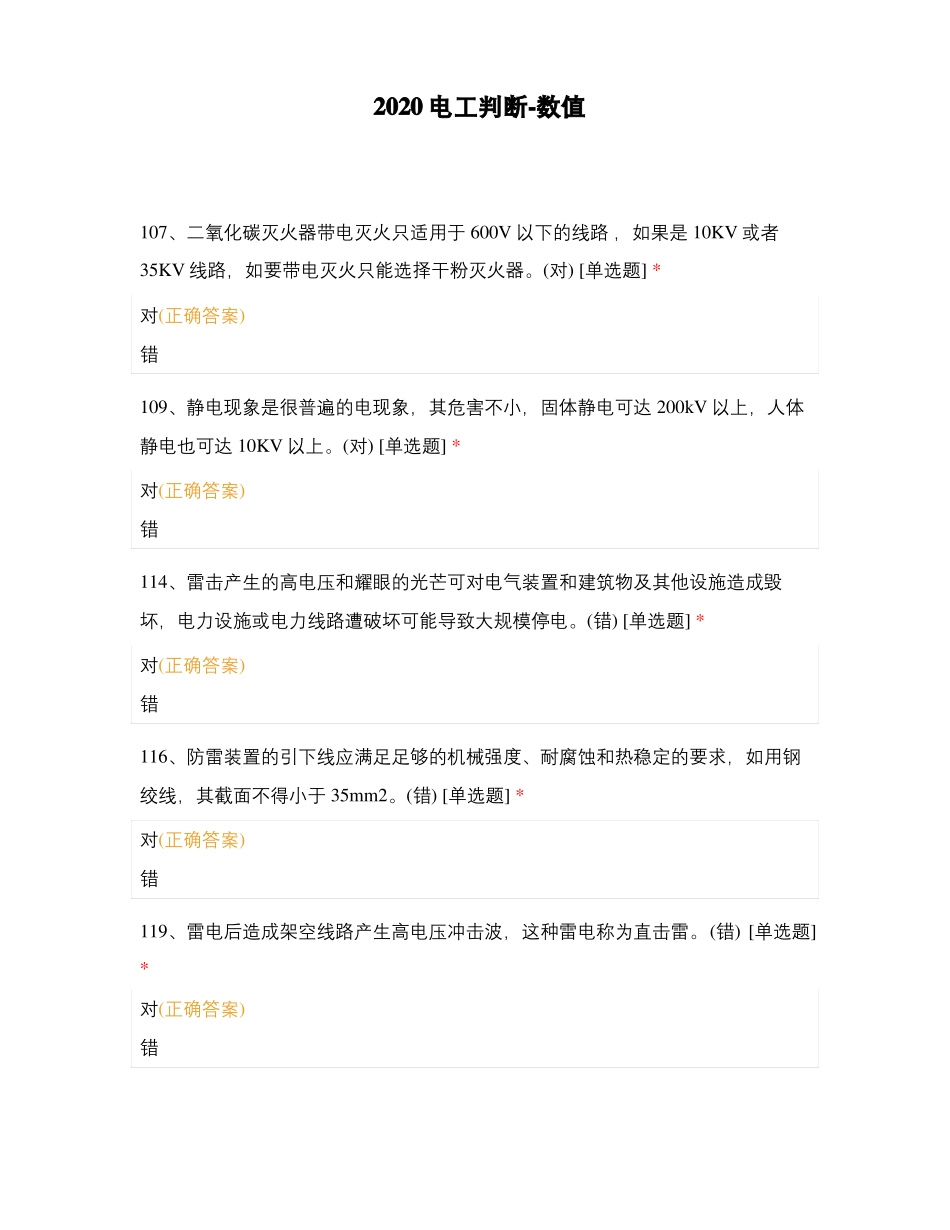 2020 电工判断-数值

107、二氧化碳灭火器带电灭火只适用于 600V 以下的线路， 如果是 10KV 或者 35KV 线路，如要带电灭火只能选择干粉灭火器。(对) [单选题] *

对(正确答案)

错

109、静电现象是很普遍的电现象，其危害不小，固体静电可达 200kV 以上，人体静电也可达 10KV 以上。(对) [单选题] *

对(正确答案)

错

114、雷击产生的高电压和耀眼的光芒可对电气装置和建筑物及其他设施造成毁坏，电力设施或电力线路遭破坏可能导致大规模停电。(错) [单选题] *

对(正确答案)

错

116、防雷装置的引下线应满足足够的机械强度、耐腐蚀和热稳定的要求，如用钢绞线，其截面不得小于 35mm2。(错) [单选题] *

对(正确答案)

错

119、雷电后造成架空线路产生高电压冲击波，这种雷电称为直击雷。(错) [单选题] *

对(正确答案)

错